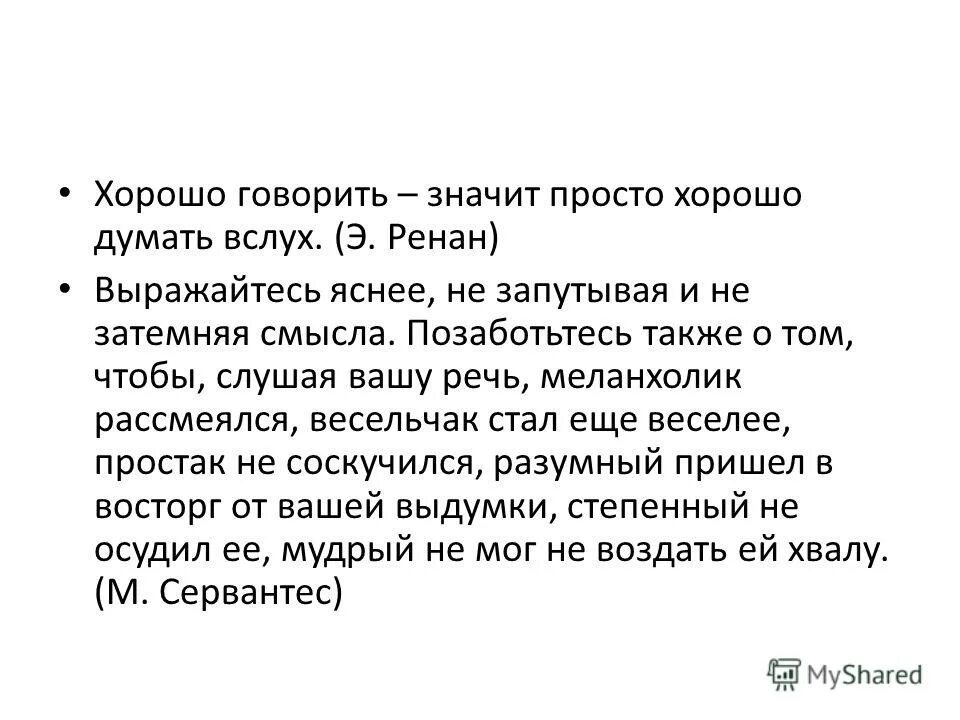 • Хорошо говорить – значит просто хорошо думать вслух. (Э. Ренан)

• Выражайтесь яснее, не запутывая и не затемняя смысла. Позаботьтесь также о том, чтобы, слушая вашу речь, меланхолик рассмеялся, весельчак стал еще веселее, простак не соскучился, разумный пришел в восторг от вашей выдумки, степенный не осудил ее, мудрый не мог не воздать ей хвалу. (М. Сервантес)

MyShared